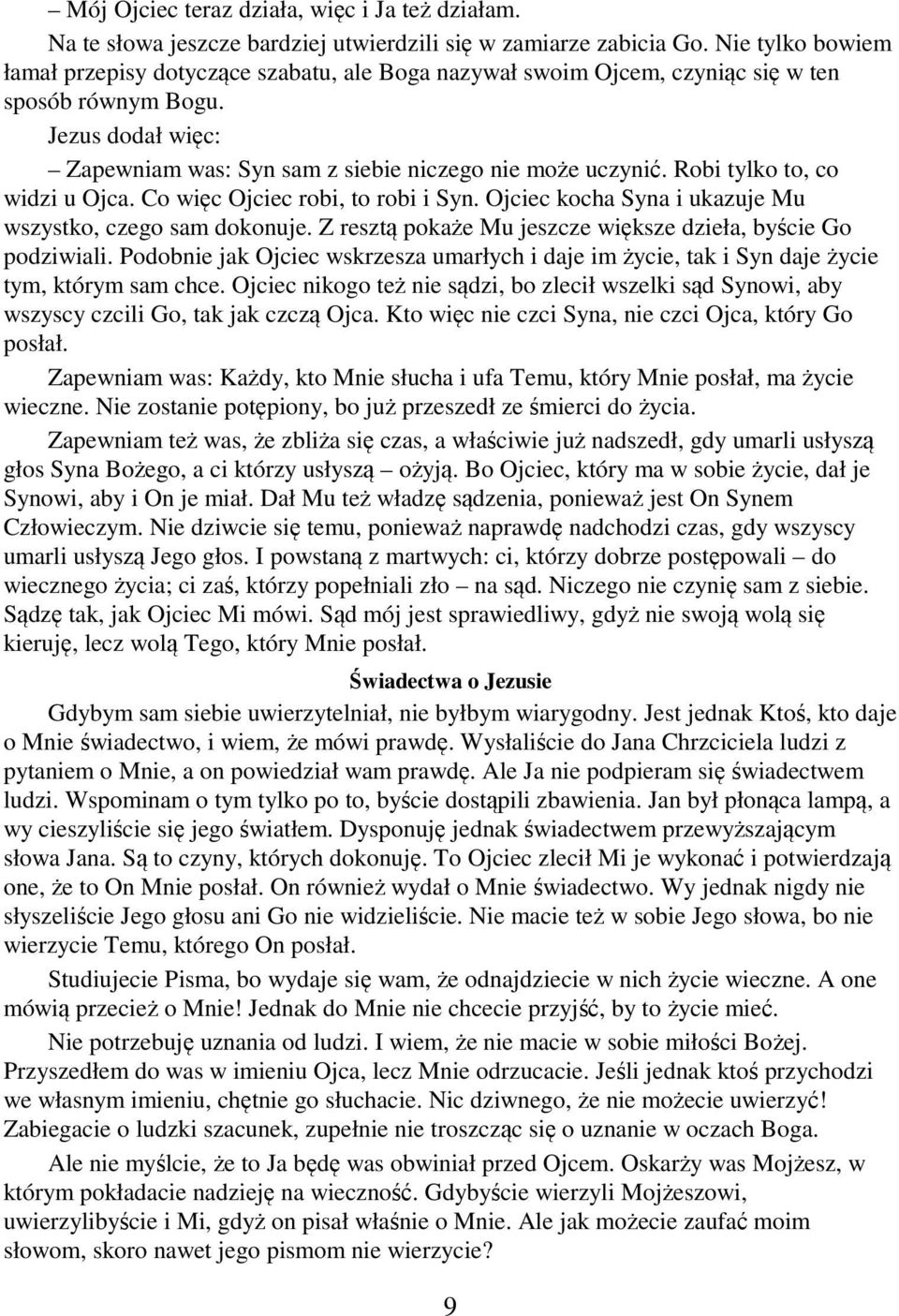 – Mój Ojciec teraz działa, więc i Ja też działam.

Na te słowa jeszcze bardziej utwierdzili się w zamiarze zabicia Go. Nie tylko bowiem łamał przepisy dotyczące szabatu, ale Boga nazywał swoim Ojcem, czyniąc się w ten sposób równym Bogu.

Jezus dodał więc:

– Zapewniam was: Syn sam z siebie niczego nie może uczynić. Robi tylko to, co widzi u Ojca. Co więc Ojciec robi, to robi i Syn. Ojciec kocha Syna i ukazuje Mu wszystko, czego sam dokonuje. Z resztą pokaże Mu jeszcze większe dzieła, byście Go podziwiali. Podobnie jak Ojciec wskrzesza umarłych i daje im życie, tak i Syn daje życie tym, którym sam chce. Ojciec nikogo też nie sądzi, bo zlecił wszelki sąd Synowi, aby wszyscy czcili Go, tak jak czczą Ojca. Kto więc nie czci Syna, nie czci Ojca, który Go posłał.

Zapewniam was: Każdy, kto Mnie słucha i ufa Temu, który Mnie posłał, ma życie wieczne. Nie zostanie potępiony, bo już przeszedł ze śmierci do życia.

Zapewniam też was, że zbliża się czas, a właściwie już nadszedł, gdy umarli usłyszą głos Syna Bożego, a ci którzy usłyszą – ożyją. Bo Ojciec, który ma w sobie życie, dał je Synowi, aby i On je miał. Dał Mu też władzę sądzenia, ponieważ jest On Synem Człowieczym. Nie dziwcie się temu, ponieważ naprawdę nadchodzi czas, gdy wszyscy umarli usłyszą Jego głos. I powstaną z martwych: ci, którzy dobrze postępowali – do wiecznego życia; ci zaś, którzy popełniali zło – na sąd. Niczego nie czynię sam z siebie. Sądzę tak, jak Ojciec Mi mówi. Sąd mój jest sprawiedliwy, gdyż nie swoją wolą się kieruję, lecz wolą Tego, który Mnie posłał.

Świadectwa o Jezusie

Gdybym sam siebie uwierzytelniał, nie byłbym wiarygodny. Jest jednak Ktoś, kto daje o Mnie świadectwo, i wiem, że mówi prawdę. Wysłaliście do Jana Chrzciciela ludzi z pytaniem o Mnie, a on powiedział wam prawdę. Ale Ja nie podpieram się świadectwem ludzi. Wspominam o tym tylko po to, byście dostąpili zbawienia. Jan był płonąca lampą, a wy cieszyliście się jego światłem. Dysponuję jednak świadectwem przewyższającym słowa Jana. Są to czyny, których dokonuję. To Ojciec zlecił Mi je wykonać i potwierdzają one, że to On Mnie posłał. On również wydał o Mnie świadectwo. Wy jednak nigdy nie słyszeliście Jego głosu ani Go nie widzieliście. Nie macie też w sobie Jego słowa, bo nie wierzycie Temu, którego On posłał.

Studiujecie Pisma, bo wydaje się wam, że odnajdziecie w nich życie wieczne. A one mówią przecież o Mnie! Jednak do Mnie nie chcecie przyjść, by to życie mieć.

Nie potrzebuję uznania od ludzi. I wiem, że nie macie w sobie miłości Bożej. Przyszedłem do was w imieniu Ojca, lecz Mnie odrzucacie. Jeśli jednak ktoś przychodzi we własnym imieniu, chętnie go słuchacie. Nic dziwnego, że nie możecie uwierzyć! Zabiegacie o ludzki szacunek, zupełnie nie troszcząc się o uznanie w oczach Boga.

Ale nie myślcie, że to Ja będę was obwiniał przed Ojcem. Oskarży was Mojżesz, w którym pokładacie nadzieję na wieczność. Gdybyście wierzyli Mojżeszowi, uwierzylibyście i Mi, gdyż on pisał właśnie o Mnie. Ale jak możecie zaufać moim słowom, skoro nawet jego pismom nie wierzycie?

9